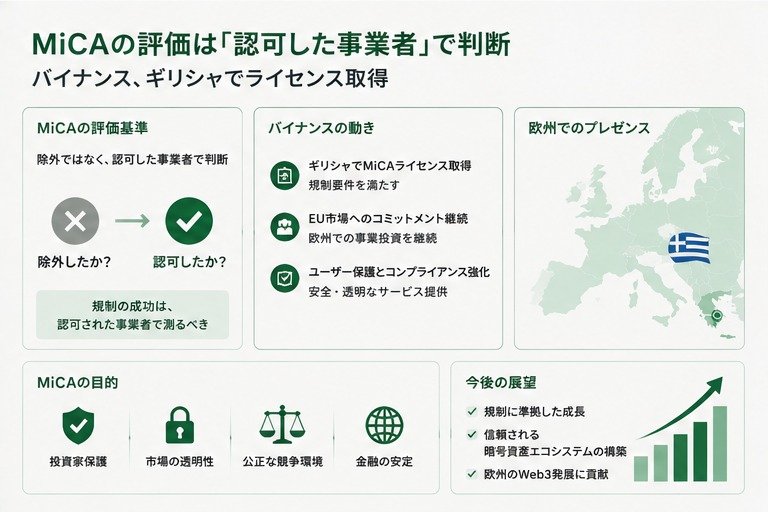 MiCAの評価は「認可した事業者」で判断
バイナンス、ギリシャでライセンス取得

MiCAの評価基準
除外ではなく、認可した事業者で判断
除外したか？
認可したか？
規制の成功は、認可された事業者で測るべき

バイナンスの動き
ギリシャでMiCAライセンス取得
規制要件を満たす
EU市場へのコミットメント継続
欧州での事業投資を継続
ユーザー保護とコンプライアンス強化
安全・透明なサービス提供

欧州でのプレゼンス

MiCAの目的
投資家保護
市場の透明性
公正な競争環境
金融の安定

今後の展望
規制に準拠した成長
信頼される暗号資産エコシステムの構築
欧州のWeb3発展に貢献